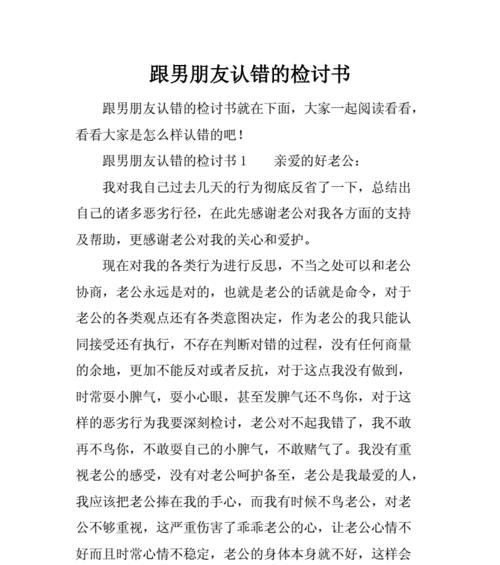 跟男朋友认错的检讨书

跟男朋友认错的检讨书就在下面，大家一起阅读看看，看看大家是怎么样认错的吧！

跟男朋友认错的检讨书 1　　亲爱的好老公：

我对我自己过去几天的行为彻底反省了一下，总结出自己的诸多恶劣行径，在此先感谢老公对我各方面的支持及帮助，更感谢老公对我的关心和爱护。

现在对我的各类行为进行反思，不当之处可以和老公协商，老公永远是对的，也就是老公的话就是命令，对于老公的各类观点还有各类意图决定，作为老公的我只能认同接受还有执行，不存在判断对错的过程，没有任何商量的余地，更加不能反对或者反抗，对于这点我没有做到，时常耍小脾气，耍小心眼，甚至发脾气还不鸟你，对于这样的恶劣行为我要深刻检讨，老公对不起我错了，我不敢再不鸟你，不敢耍自己的小脾气，不敢赌气了。我没有重视老公的感受，没有对老公呵护备至，老公是我最爱的人，我应该把老公捧在我的手心，而我有时候不鸟老公，对老公不够重视，这严重伤害了乖乖老公的心，让老公心情不好而且时常心情不稳定，老公的身体本身就不好，这样会